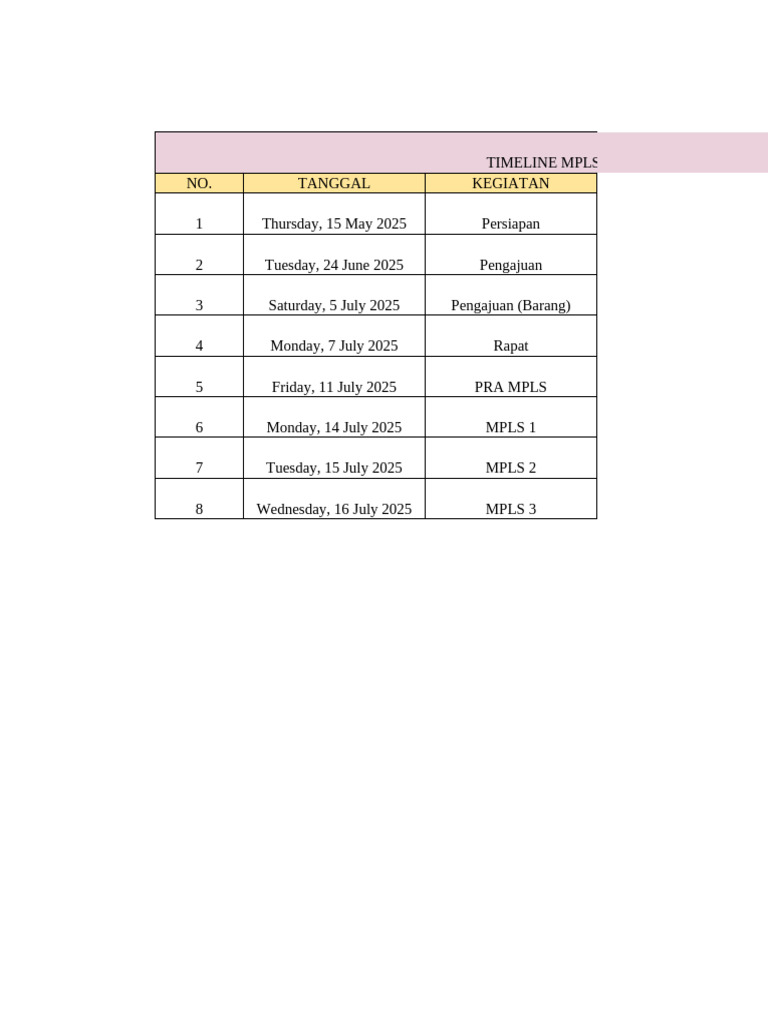 TIMELINE MPLS

| NO. | TANGGAL | KEGIATAN |
|---|---|---|
| 1 | Thursday, 15 May 2025 | Persiapan |
| 2 | Tuesday, 24 June 2025 | Pengajuan |
| 3 | Saturday, 5 July 2025 | Pengajuan (Barang) |
| 4 | Monday, 7 July 2025 | Rapat |
| 5 | Friday, 11 July 2025 | PRA MPLS |
| 6 | Monday, 14 July 2025 | MPLS 1 |
| 7 | Tuesday, 15 July 2025 | MPLS 2 |
| 8 | Wednesday, 16 July 2025 | MPLS 3 |